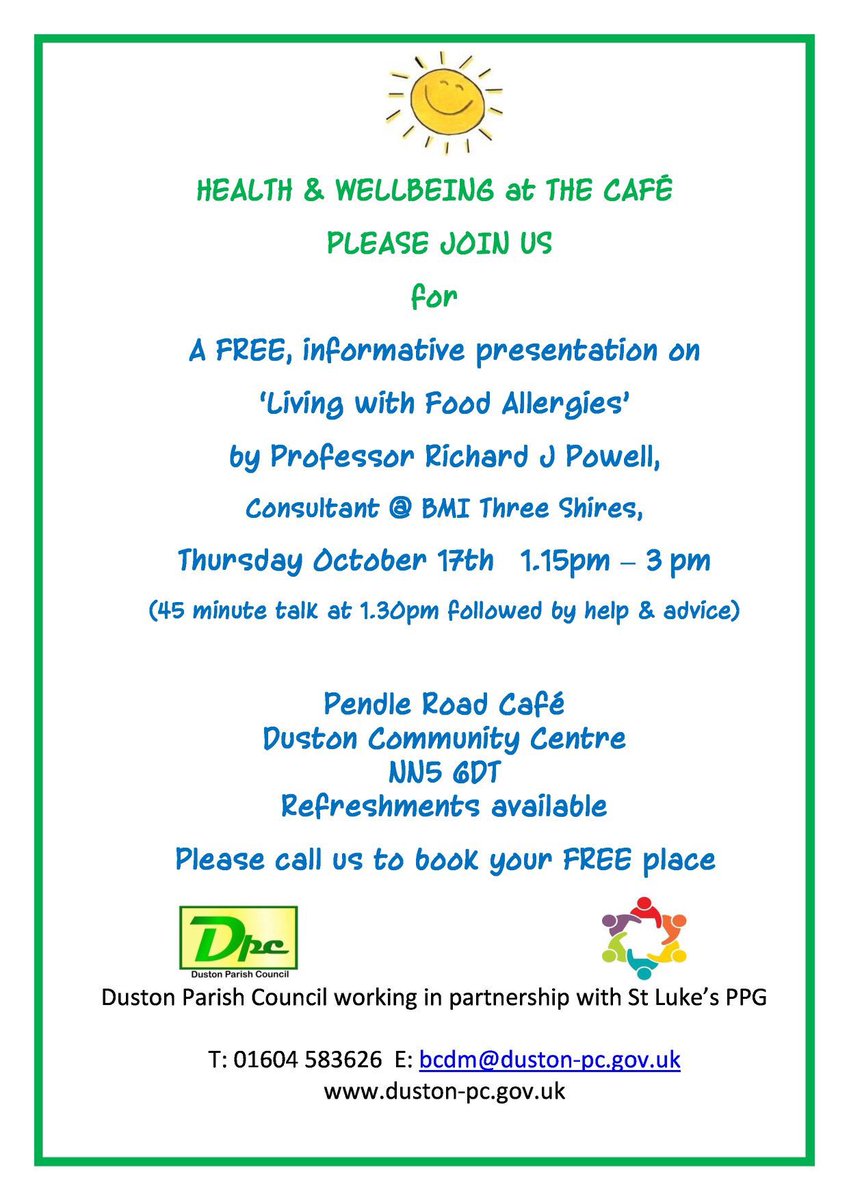 HEALTH & WELLBEING at THE CAFÉ

PLEASE JOIN US

for

A FREE, informative presentation on

'Living with Food Allergies'

by Professor Richard J Powell,

Consultant @ BMI Three Shires,

Thursday October 17th 1.15pm – 3 pm

(45 minute talk at 1.30pm followed by help & advice)

Pendle Road Café
Duston Community Centre
NN5 6DT
Refreshments available

Please call us to book your FREE place

Dpc
Duston Parish Council

Duston Parish Council working in partnership with St Luke's PPG

T: 01604 583626 E: bcdm@duston-pc.gov.uk
www.duston-pc.gov.uk